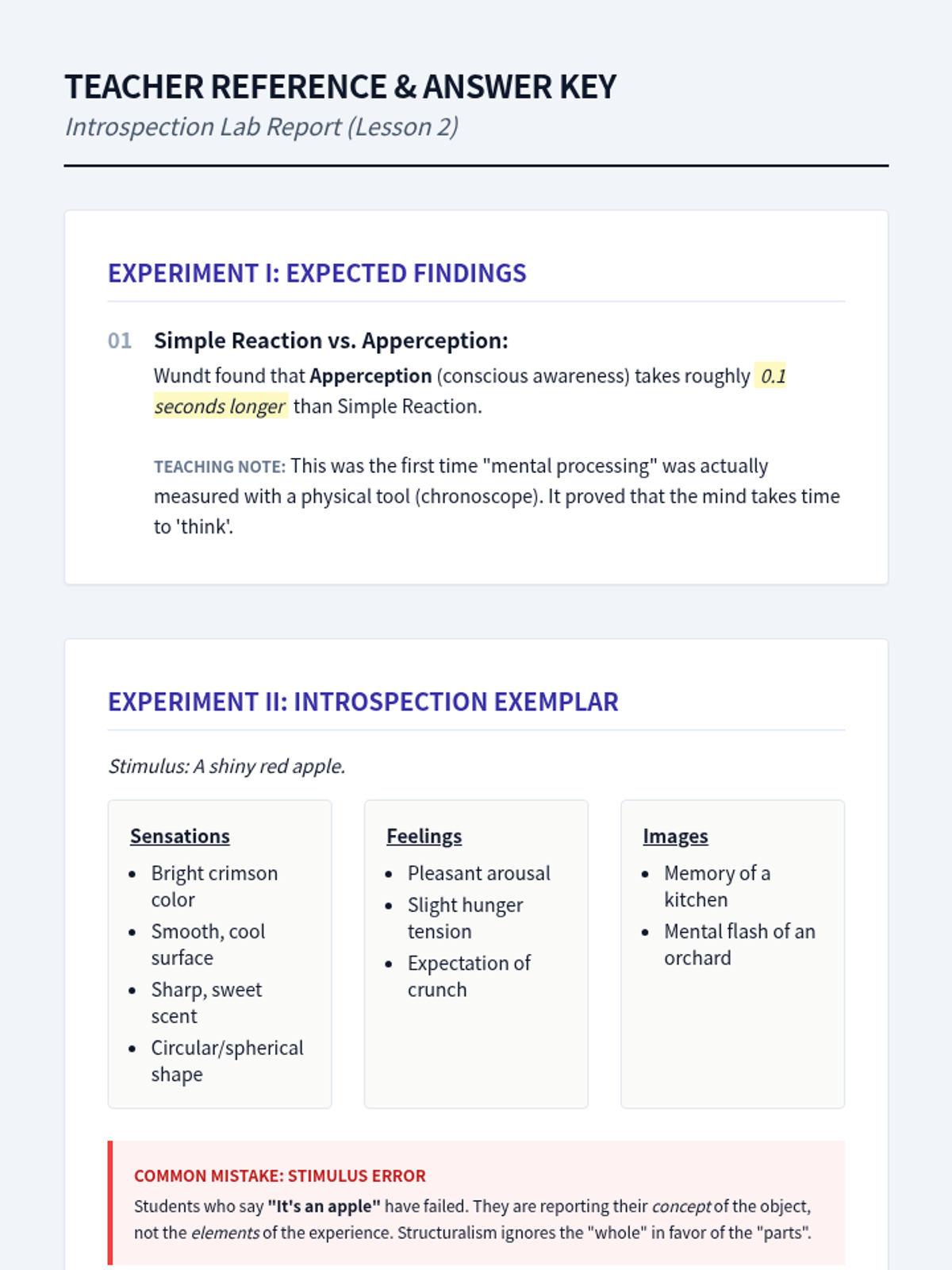 TEACHER REFERENCE & ANSWER KEY
Introspection Lab Report (Lesson 2)

EXPERIMENT I: EXPECTED FINDINGS

01 Simple Reaction vs. Apperception:
Wundt found that Apperception (conscious awareness) takes roughly 0.1 seconds longer than Simple Reaction.

TEACHING NOTE: This was the first time "mental processing" was actually measured with a physical tool (chronoscope). It proved that the mind takes time to 'think'.

EXPERIMENT II: INTROSPECTION EXEMPLAR

Stimulus: A shiny red apple.

Sensations
- Bright crimson color
- Smooth, cool surface
- Sharp, sweet scent
- Circular/spherical shape

Feelings
- Pleasant arousal
- Slight hunger tension
- Expectation of crunch

Images
- Memory of a kitchen
- Mental flash of an orchard

COMMON MISTAKE: STIMULUS ERROR
Students who say "It's an apple" have failed. They are reporting their concept of the object, not the elements of the experience. Structuralism ignores the "whole" in favor of the "parts".